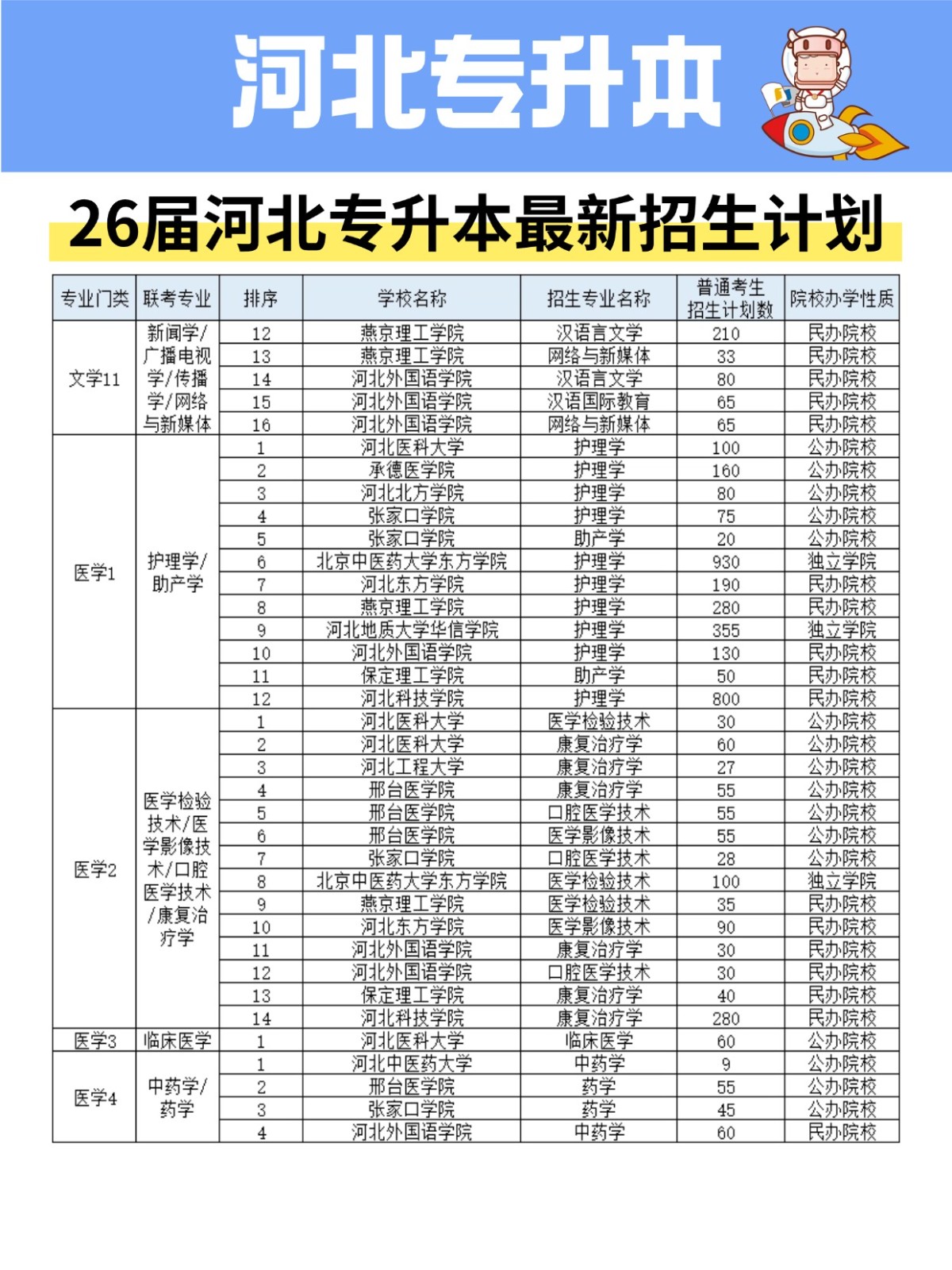 河北专升本

26届河北专升本最新招生计划

| 专业门类 | 联考专业 | 排序 | 学校名称 | 招生专业名称 | 普通考生招生计划数 | 院校办学性质 |
|---|---|---|---|---|---|---|
| 文学11 | 新闻学/广播电视学/传播学/网络与新媒体 | 12 | 燕京理工学院 | 汉语言文学 | 210 | 民办院校 |
| | | 13 | 燕京理工学院 | 网络与新媒体 | 33 | 民办院校 |
| | | 14 | 河北外国语学院 | 汉语言文学 | 80 | 民办院校 |
| | | 15 | 河北外国语学院 | 汉语国际教育 | 65 | 民办院校 |
| | | 16 | 河北外国语学院 | 网络与新媒体 | 65 | 民办院校 |
| 医学1 | 护理学/助产学 | 1 | 河北医科大学 | 护理学 | 100 | 公办院校 |
| | | 2 | 承德医学院 | 护理学 | 160 | 公办院校 |
| | | 3 | 河北北方学院 | 护理学 | 80 | 公办院校 |
| | | 4 | 张家口学院 | 护理学 | 75 | 公办院校 |
| | | 5 | 张家口学院 | 助产学 | 20 | 公办院校 |
| | | 6 | 北京中医药大学东方学院 | 护理学 | 930 | 独立学院 |
| | | 7 | 河北东方学院 | 护理学 | 190 | 民办院校 |
| | | 8 | 燕京理工学院 | 护理学 | 280 | 民办院校 |
| | | 9 | 河北地质大学华信学院 | 护理学 | 355 | 独立学院 |
| | | 10 | 河北外国语学院 | 护理学 | 130 | 民办院校 |
| | | 11 | 保定理工学院 | 助产学 | 50 | 民办院校 |
| | | 12 | 河北科技学院 | 护理学 | 800 | 民办院校 |
| 医学2 | 医学检验技术/医学影像技术/口腔医学技术/康复治疗学 | 1 | 河北医科大学 | 医学检验技术 | 30 | 公办院校 |
| | | 2 | 河北医科大学 | 康复治疗学 | 60 | 公办院校 |
| | | 3 | 河北工程大学 | 康复治疗学 | 27 | 公办院校 |
| | | 4 | 邢台医学院 | 康复治疗学 | 55 | 公办院校 |
| | | 5 | 邢台医学院 | 口腔医学技术 | 55 | 公办院校 |
| | | 6 | 邢台医学院 | 医学影像技术 | 55 | 公办院校 |
| | | 7 | 张家口学院 | 口腔医学技术 | 28 | 公办院校 |
| | | 8 | 北京中医药大学东方学院 | 医学检验技术 | 100 | 独立学院 |
| | | 9 | 燕京理工学院 | 医学检验技术 | 35 | 民办院校 |
| | | 10 | 河北东方学院 | 医学影像技术 | 90 | 民办院校 |
| | | 11 | 河北外国语学院 | 康复治疗学 | 30 | 民办院校 |
| | | 12 | 河北外国语学院 | 口腔医学技术 | 30 | 民办院校 |
| | | 13 | 保定理工学院 | 康复治疗学 | 40 | 民办院校 |
| | | 14 | 河北科技学院 | 康复治疗学 | 280 | 民办院校 |
| 医学3 | 临床医学 | 1 | 河北医科大学 | 临床医学 | 60 | 公办院校 |
| 医学4 | 中药学/药学 | 1 | 河北中医药大学 | 中药学 | 9 | 公办院校 |
| | | 2 | 邢台医学院 | 药学 | 55 | 公办院校 |
| | | 3 | 张家口学院 | 药学 | 45 | 公办院校 |
| | | 4 | 河北外国语学院 | 中药学 | 60 | 民办院校 |